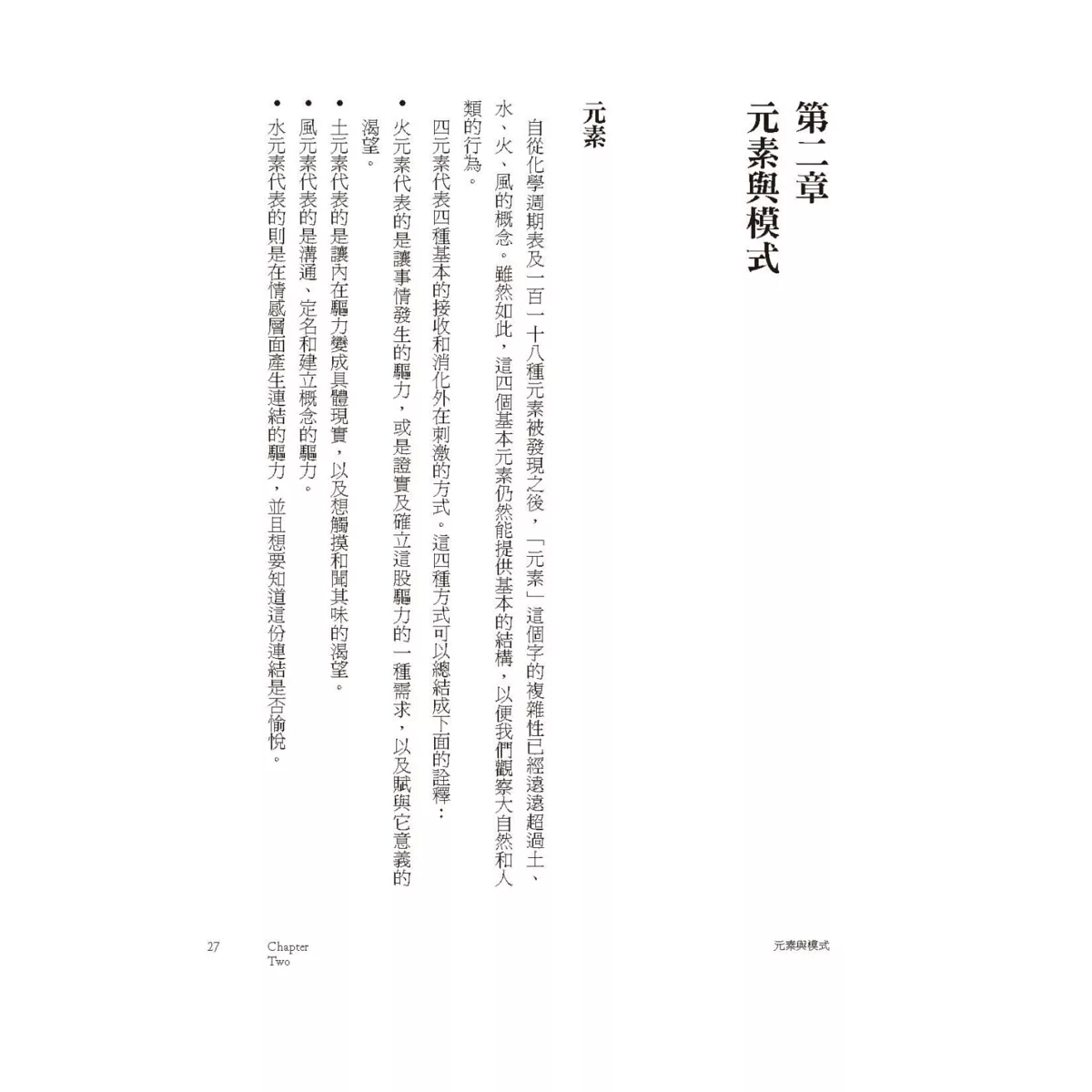 第二章
元素與模式

元素

自從化學週期表及一百一十八種元素被發現之後，「元素」這個字的複雜性已經遠遠超過土、水、火、風的概念。雖然如此，這四個基本元素仍然能提供基本的結構，以便我們觀察大自然和人類的行為。

四元素代表四種基本的接收和消化外在刺激的方式。這四種方式可以總結成下面的詮釋：

• 火元素代表的是讓事情發生的驅力，或是證實及確立這股驅力的一種需求，以及賦與它意義的渴望。
• 土元素代表的是讓內在驅力變成具體現實，以及想觸摸和聞其味的渴望。
• 風元素代表的是溝通、定名和建立概念的驅力。
• 水元素代表的則是在情感層面產生連結的驅力，並且想要知道這份連結是否愉悅。

27 Chapter Two 元素與模式